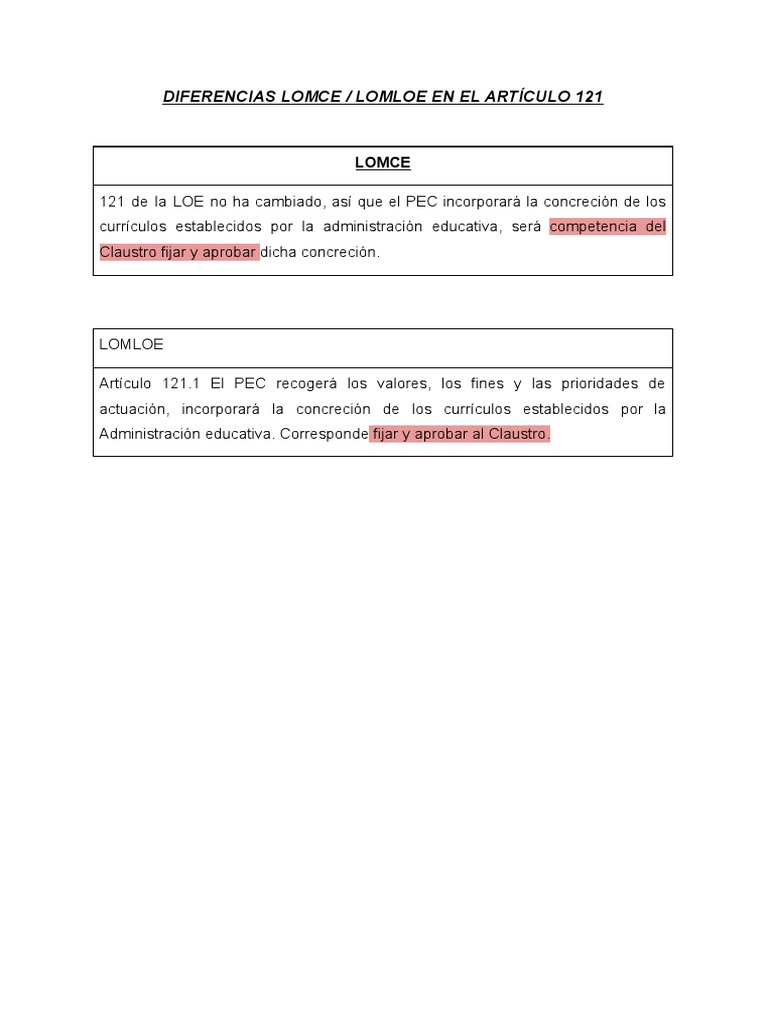 DIFERENCIAS LOMCE / LOMLOE EN EL ARTÍCULO 121

| LOMCE |
|---|
| 121 de la LOE no ha cambiado, así que el PEC incorporará la concreción de los currículos establecidos por la administración educativa, será competencia del Claustro fijar y aprobar dicha concreción. |

| LOMLOE |
|---|
| Artículo 121.1 El PEC recogerá los valores, los fines y las prioridades de actuación, incorporará la concreción de los currículos establecidos por la Administración educativa. Corresponde fijar y aprobar al Claustro. |